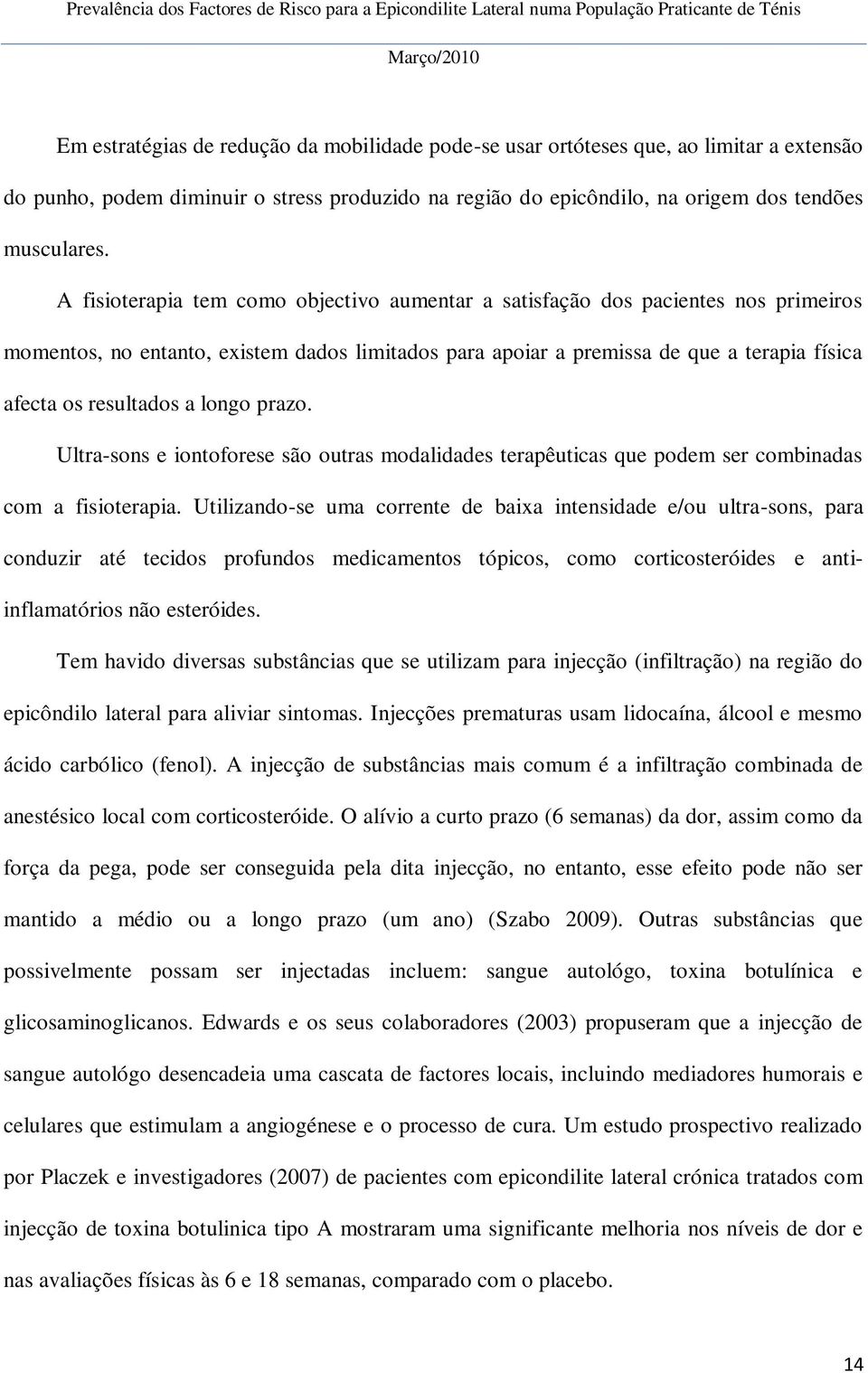 Prevalência dos Factores de Risco para a Epicondilite Lateral numa População Praticante de Ténis

Março/2010

Em estratégias de redução da mobilidade pode-se usar ortóteses que, ao limitar a extensão do punho, podem diminuir o stress produzido na região do epicôndilo, na origem dos tendões musculares.

A fisioterapia tem como objectivo aumentar a satisfação dos pacientes nos primeiros momentos, no entanto, existem dados limitados para apoiar a premissa de que a terapia física afecta os resultados a longo prazo.

Ultra-sons e iontoforese são outras modalidades terapêuticas que podem ser combinadas com a fisioterapia. Utilizando-se uma corrente de baixa intensidade e/ou ultra-sons, para conduzir até tecidos profundos medicamentos tópicos, como corticosteróides e anti-inflamatórios não esteróides.

Tem havido diversas substâncias que se utilizam para injecção (infiltração) na região do epicôndilo lateral para aliviar sintomas. Injecções prematuras usam lidocaína, álcool e mesmo ácido carbólico (fenol). A injecção de substâncias mais comum é a infiltração combinada de anestésico local com corticosteróide. O alívio a curto prazo (6 semanas) da dor, assim como da força da pega, pode ser conseguida pela dita injecção, no entanto, esse efeito pode não ser mantido a médio ou a longo prazo (um ano) (Szabo 2009). Outras substâncias que possivelmente possam ser injectadas incluem: sangue autológo, toxina botulínica e glicosaminoglicanos. Edwards e os seus colaboradores (2003) propuseram que a injecção de sangue autológo desencadeia uma cascata de factores locais, incluindo mediadores humorais e celulares que estimulam a angiogénese e o processo de cura. Um estudo prospectivo realizado por Placzek e investigadores (2007) de pacientes com epicondilite lateral crónica tratados com injecção de toxina botulinica tipo A mostraram uma significante melhoria nos níveis de dor e nas avaliações físicas às 6 e 18 semanas, comparado com o placebo.

14